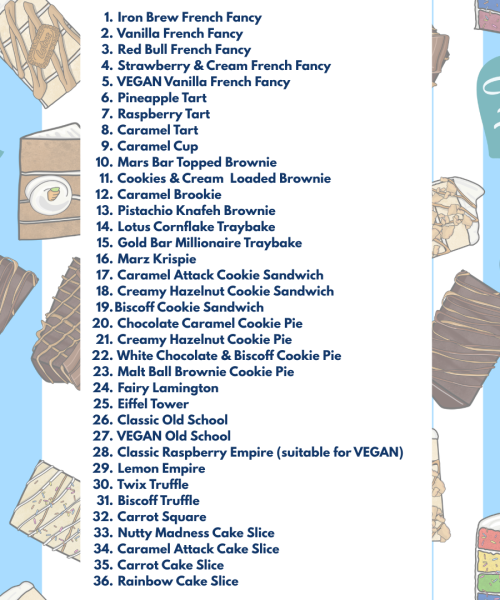 1. Iron Brew French Fancy
2. Vanilla French Fancy
3. Red Bull French Fancy
4. Strawberry & Cream French Fancy
5. VEGAN Vanilla French Fancy
6. Pineapple Tart
7. Raspberry Tart
8. Caramel Tart
9. Caramel Cup
10. Mars Bar Topped Brownie
11. Cookies & Cream Loaded Brownie
12. Caramel Brookie
13. Pistachio Knafeh Brownie
14. Lotus Cornflake Traybake
15. Gold Bar Millionaire Traybake
16. Marz Krispie
17. Caramel Attack Cookie Sandwich
18. Creamy Hazelnut Cookie Sandwich
19. Biscoff Cookie Sandwich
20. Chocolate Caramel Cookie Pie
21. Creamy Hazelnut Cookie Pie
22. White Chocolate & Biscoff Cookie Pie
23. Malt Ball Brownie Cookie Pie
24. Fairy Lamington
25. Eiffel Tower
26. Classic Old School
27. VEGAN Old School
28. Classic Raspberry Empire (suitable for VEGAN)
29. Lemon Empire
30. Twix Truffle
31. Biscoff Truffle
32. Carrot Square
33. Nutty Madness Cake Slice
34. Caramel Attack Cake Slice
35. Carrot Cake Slice
36. Rainbow Cake Slice